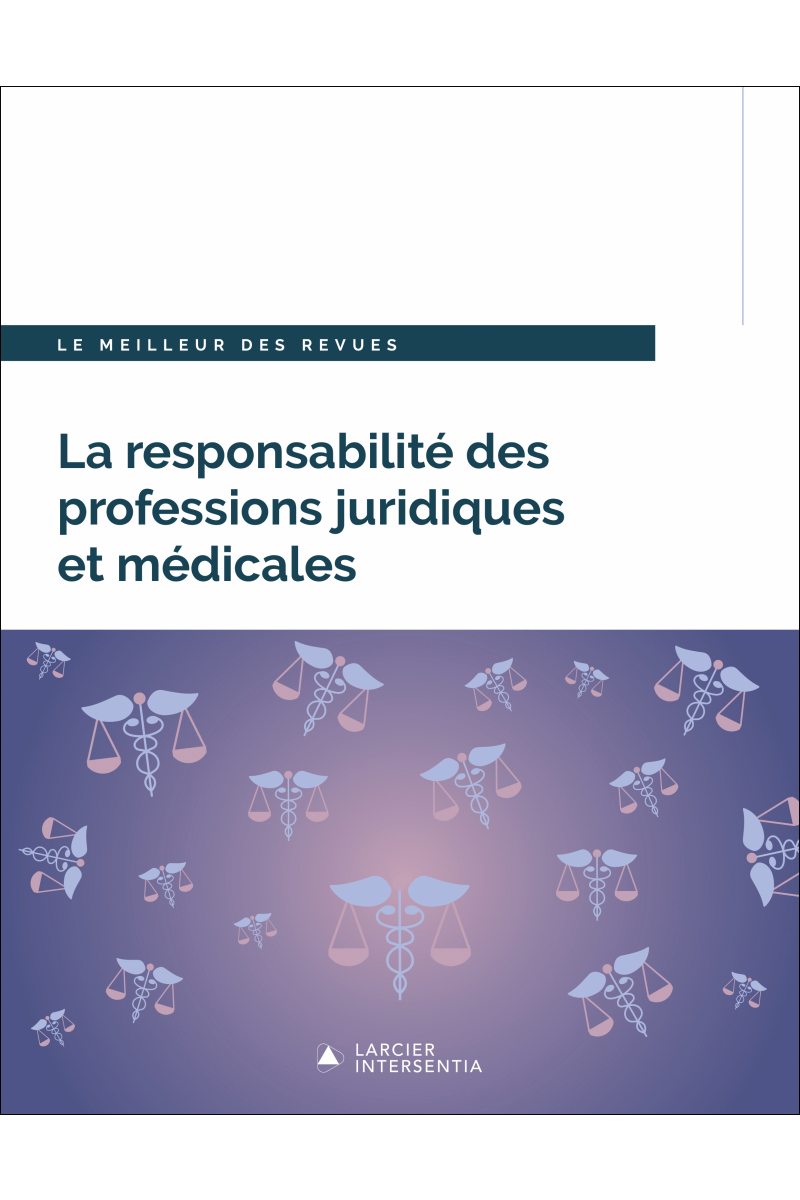 LE MEILLEUR DES REVUES

La responsabilité des professions juridiques et médicales

LARCIER INTERSENTIA